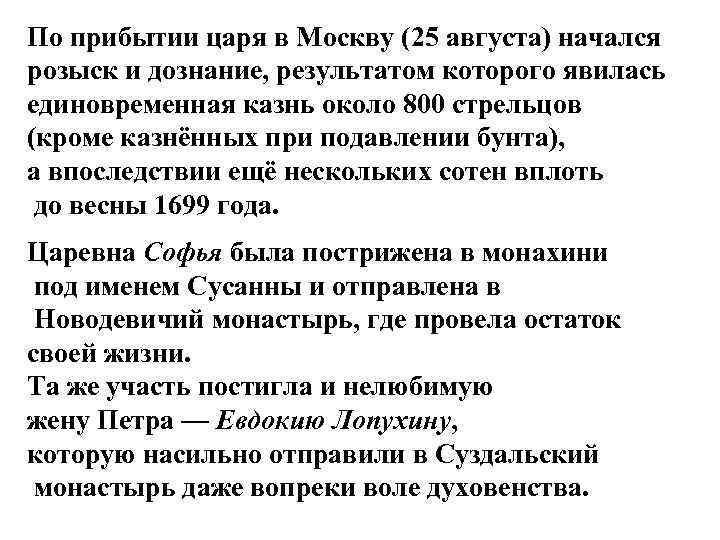 По прибытии царя в Москву (25 августа) начался розыск и дознание, результатом которого явилась единовременная казнь около 800 стрельцов (кроме казнённых при подавлении бунта), а впоследствии ещё нескольких сотен вплоть до весны 1699 года.

Царевна Софья была пострижена в монахини под именем Сусанны и отправлена в Новодевичий монастырь, где провела остаток своей жизни.
Та же участь постигла и нелюбимую жену Петра — Евдокию Лопухину, которую насильно отправили в Суздальский монастырь даже вопреки воле духовенства.